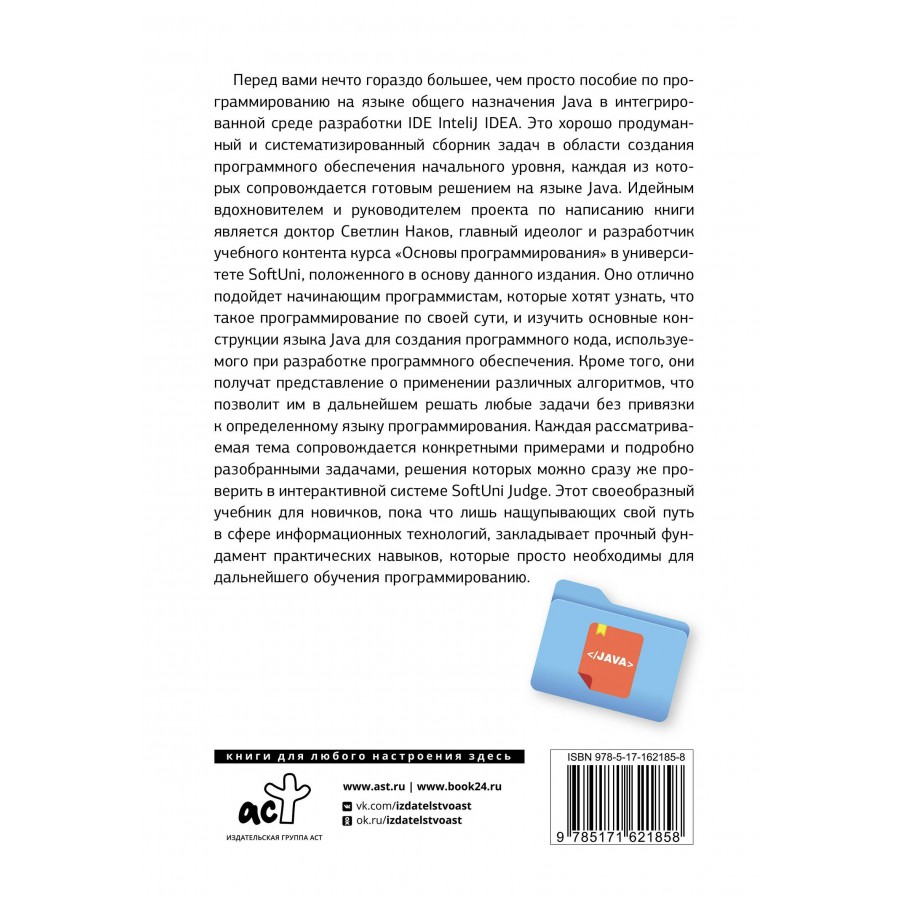 Перед вами нечто гораздо большее, чем просто пособие по программированию на языке общего назначения Java в интегрированной среде разработки IDE InteliJ IDEA. Это хорошо продуманный и систематизированный сборник задач в области создания программного обеспечения начального уровня, каждая из которых сопровождается готовым решением на языке Java. Идейным вдохновителем и руководителем проекта по написанию книги является доктор Светлин Наков, главный идеолог и разработчик учебного контента курса «Основы программирования» в университете SoftUni, положенного в основу данного издания. Оно отлично подойдет начинающим программистам, которые хотят узнать, что такое программирование по своей сути, и изучить основные конструкции языка Java для создания программного кода, используемого при разработке программного обеспечения. Кроме того, они получат представление о применении различных алгоритмов, что позволит им в дальнейшем решать любые задачи без привязки к определенному языку программирования. Каждая рассматриваемая тема сопровождается конкретными примерами и подробно разобранными задачами, решения которых можно сразу же проверить в интерактивной системе SoftUni Judge. Этот своеобразный учебник для новичков, пока что лишь нащупывающих свой путь в сфере информационных технологий, закладывает прочный фундамент практических навыков, которые просто необходимы для дальнейшего обучения программированию.

</JAVA>

книги для любого настроения здесь

аст

ИЗДАТЕЛЬСКАЯ ГРУППА АСТ

www.ast.ru | www.book24.ru

vk.com/izdatelstvoast

ok.ru/izdatelstvoast

ISBN 978-5-17-162185-8

9 785171 621858